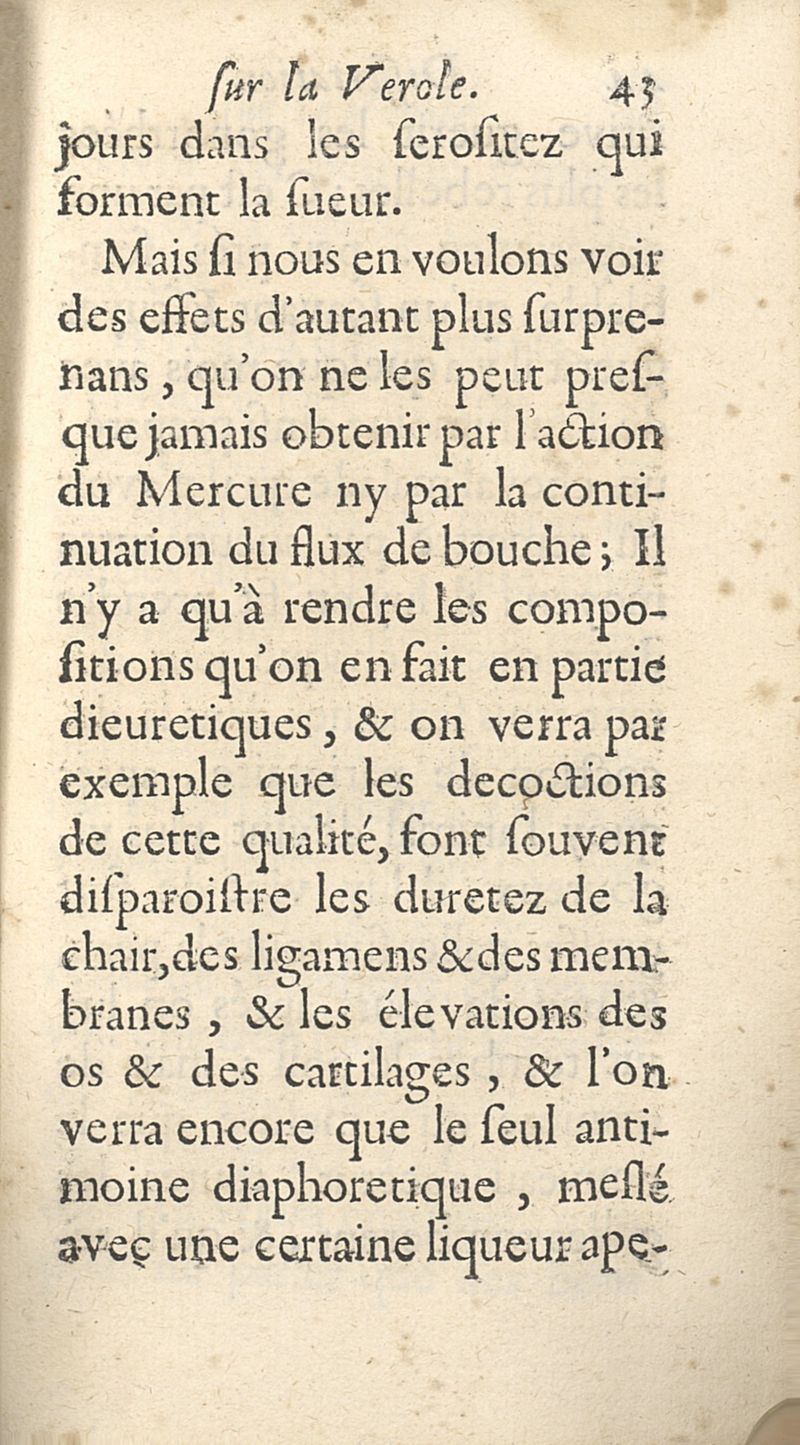 ſur la Verole. 43

jours dans les ſeroſitez qui forment la ſueur.

Mais ſi nous en voulons voir des effets d'autant plus ſurprenans, qu'on ne les peut preſque jamais obtenir par l'action du Mercure ny par la continuation du flux de bouche; Il n'y a qu'à rendre les compoſitions qu'on en fait en partie dieuretiques, & on verra par exemple que les decoctions de cette qualité, font ſouvent diſparoiſtre les duretez de la chair, des ligamens & des membranes, & les élevations des os & des cartilages, & l'on verra encore que le ſeul antimoine diaphoretique, meſlé avec une certaine liqueur ape-